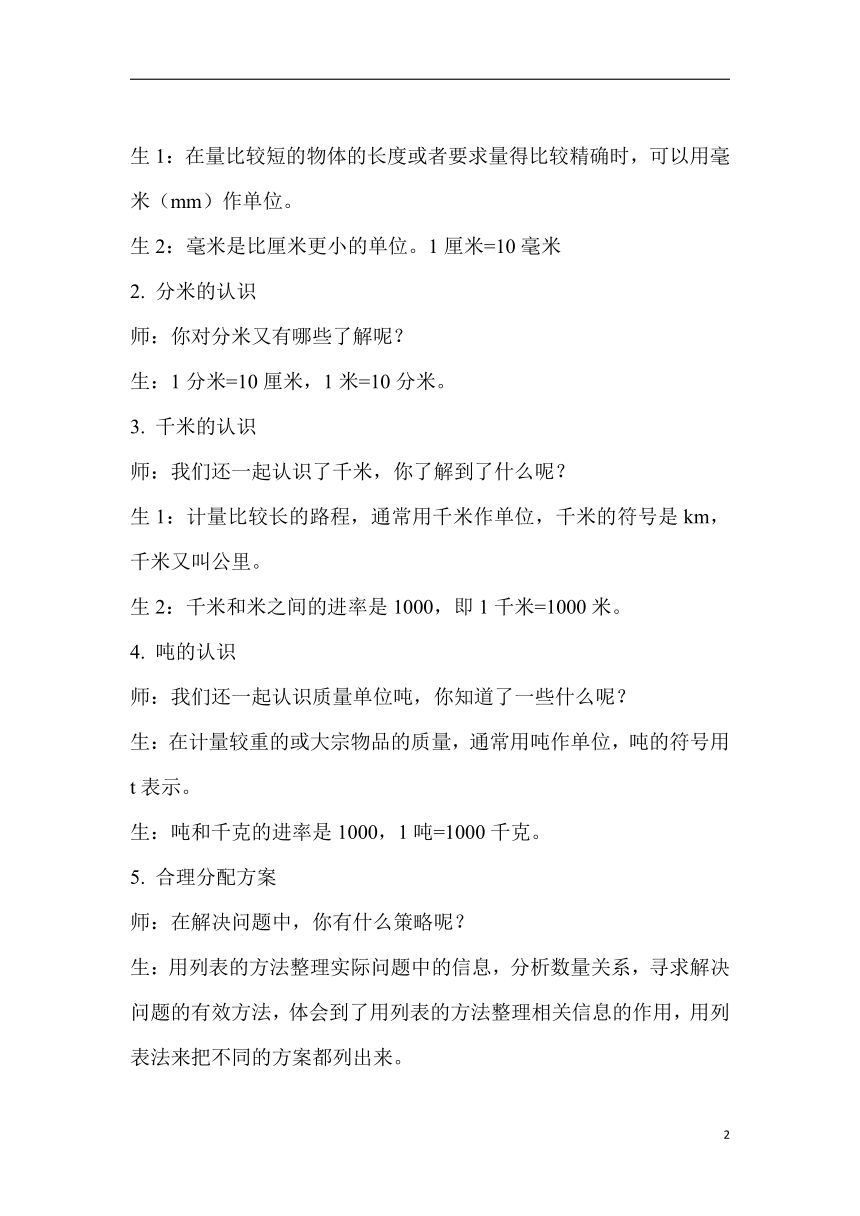 生 1：在量比较短的物体的长度或者要求量得比较精确时，可以用毫米（mm）作单位。

生 2：毫米是比厘米更小的单位。1 厘米=10 毫米

2. 分米的认识

师：你对分米又有哪些了解呢？

生：1 分米=10 厘米，1 米=10 分米。

3. 千米的认识

师：我们还一起认识了千米，你了解到了什么呢？

生 1：计量比较长的路程，通常用千米作单位，千米的符号是 km，千米又叫公里。

生 2：千米和米之间的进率是 1000，即 1 千米=1000 米。

4. 吨的认识

师：我们还一起认识质量单位吨，你知道了一些什么呢？

生：在计量较重的或大宗物品的质量，通常用吨作单位，吨的符号用 t 表示。

生：吨和千克的进率是 1000，1 吨=1000 千克。

5. 合理分配方案

师：在解决问题中，你有什么策略呢？

生：用列表的方法整理实际问题中的信息，分析数量关系，寻求解决问题的有效方法，体会到了用列表的方法整理相关信息的作用，用列表法来把不同的方案都列出来。

2